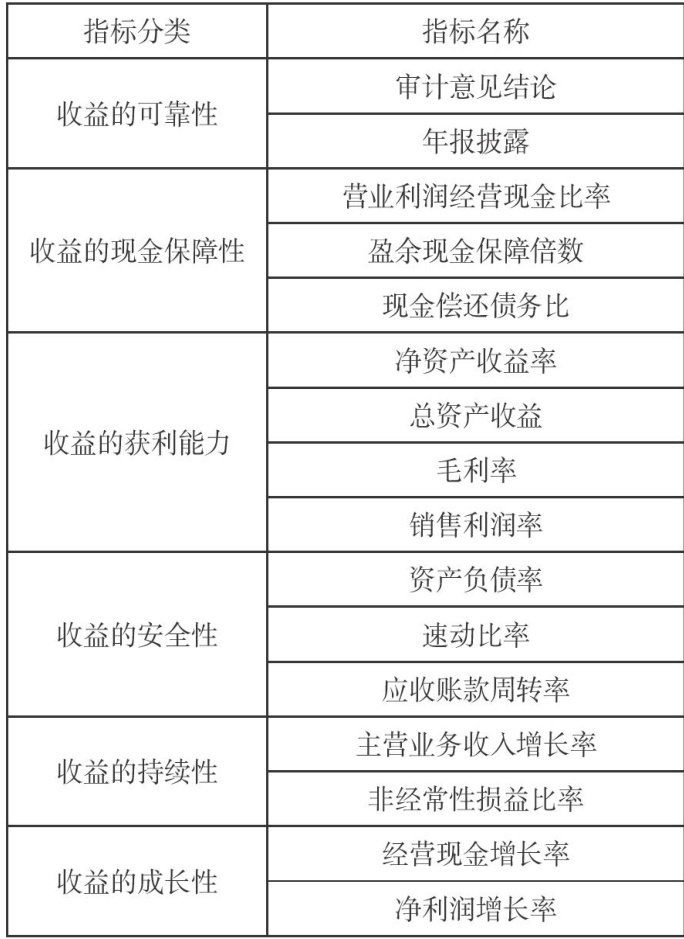 | 指标分类 | 指标名称 |
|---|---|
| 收益的可靠性 | 审计意见结论 |
| | 年报披露 |
| 收益的现金保障性 | 营业利润经营现金比率 |
| | 盈余现金保障倍数 |
| | 现金偿还债务比 |
| 收益的获利能力 | 净资产收益率 |
| | 总资产收益 |
| | 毛利率 |
| | 销售利润率 |
| 收益的安全性 | 资产负债率 |
| | 速动比率 |
| | 应收账款周转率 |
| 收益的持续性 | 主营业务收入增长率 |
| | 非经常性损益比率 |
| 收益的成长性 | 经营现金增长率 |
| | 净利润增长率 |